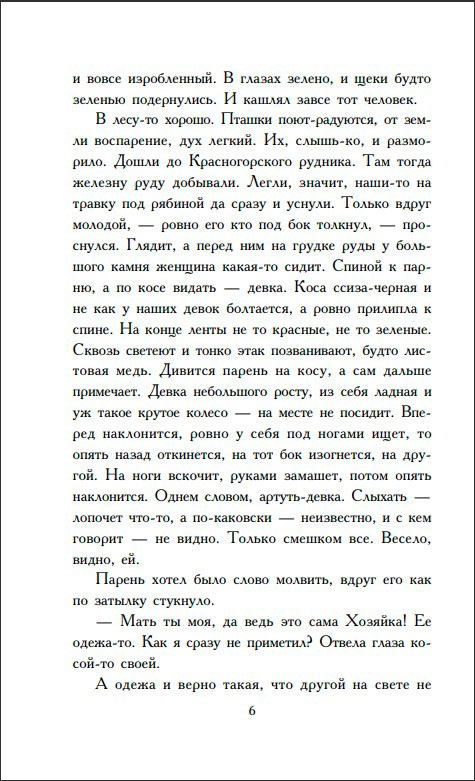 и вовсе изробленный. В глазах зелено, и щеки будто зеленью подернулись. И кашлял завсе тот человек.

В лесу-то хорошо. Пташки поют-радуются, от земли воспарение, дух легкий. Их, слышь-ко, и разморило. Дошли до Красногорского рудника. Там тогда железну руду добывали. Легли, значит, наши-то на травку под рябиной да сразу и уснули. Только вдруг молодой, — ровно его кто под бок толкнул, — проснулся. Глядит, а перед ним на грудке руды у большого камня женщина какая-то сидит. Спиной к парню, а по косе видать — девка. Коса ссиза-черная и не как у наших девок болтается, а ровно прилипла к спине. На конце ленты не то красные, не то зеленые. Сквозь светеют и тонко этак позванивают, будто листовая медь. Дивится парень на косу, а сам дальше примечает. Девка небольшого росту, из себя ладная и уж такое крутое колесо — на месте не посидит. Вперед наклонится, ровно у себя под ногами ищет, то опять назад откинется, на тот бок изогнется, на другой. На ноги вскочит, руками замашет, потом опять наклонится. Однем словом, артуть-девка. Слыхать — лопочет что-то, а по-каковски — неизвестно, и с кем говорит — не видно. Только смешком все. Весело, видно, ей.

Парень хотел было слово молвить, вдруг его как по затылку стукнуло.

— Мать ты моя, да ведь это сама Хозяйка! Ее одежа-то. Как я сразу не приметил? Отвела глаза косой-то своей.

А одежа и верно такая, что другой на свете не

6